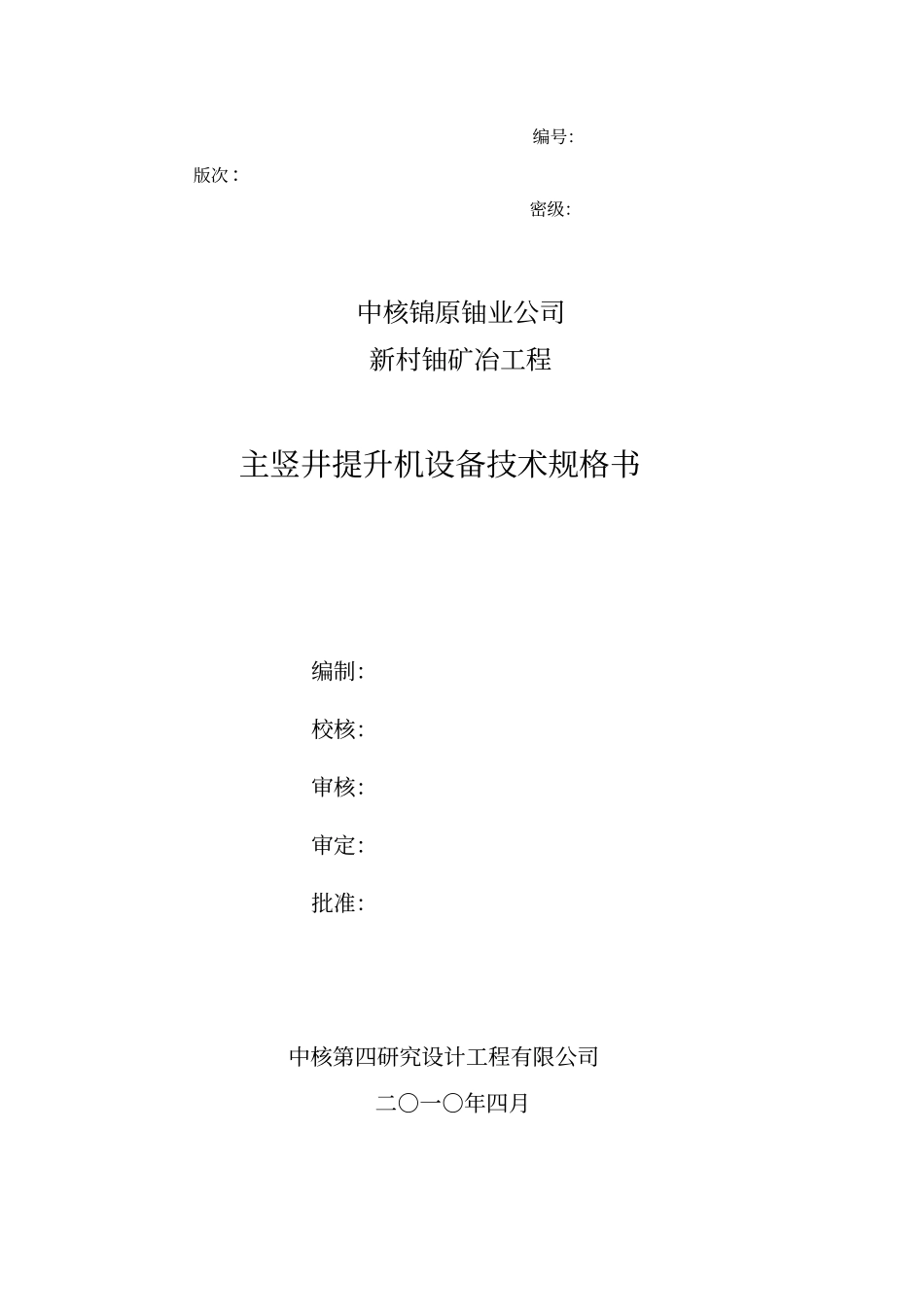 编号:

版次：

密级:

中核锦原铀业公司
新村铀矿冶工程

主竖井提升机设备技术规格书

编制:

校核:

审核:

审定:

批准:

中核第四研究设计工程有限公司

二〇一〇年四月